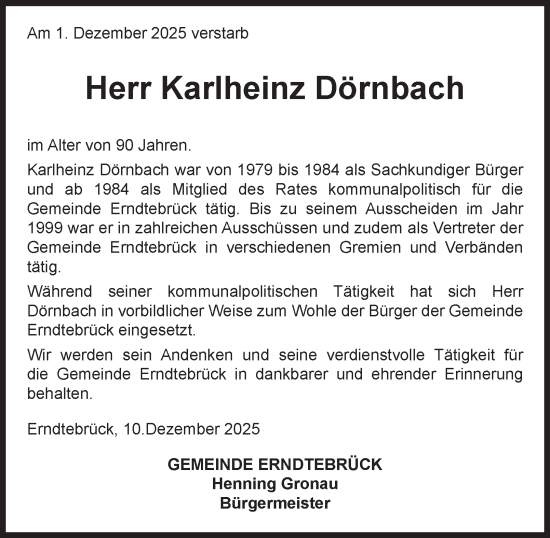 Am 1. Dezember 2025 verstarb

Herr Karlheinz Dörnbach

im Alter von 90 Jahren.

Karlheinz Dörnbach war von 1979 bis 1984 als Sachkundiger Bürger und ab 1984 als Mitglied des Rates kommunalpolitisch für die Gemeinde Erndtebrück tätig. Bis zu seinem Ausscheiden im Jahr 1999 war er in zahlreichen Ausschüssen und zudem als Vertreter der Gemeinde Erndtebrück in verschiedenen Gremien und Verbänden tätig.

Während seiner kommunalpolitischen Tätigkeit hat sich Herr Dörnbach in vorbildlicher Weise zum Wohle der Bürger der Gemeinde Erndtebrück eingesetzt.

Wir werden sein Andenken und seine verdienstvolle Tätigkeit für die Gemeinde Erndtebrück in dankbarer und ehrender Erinnerung behalten.

Erndtebrück, 10.Dezember 2025

GEMEINDE ERNDTEBRÜCK
Henning Gronau
Bürgermeister